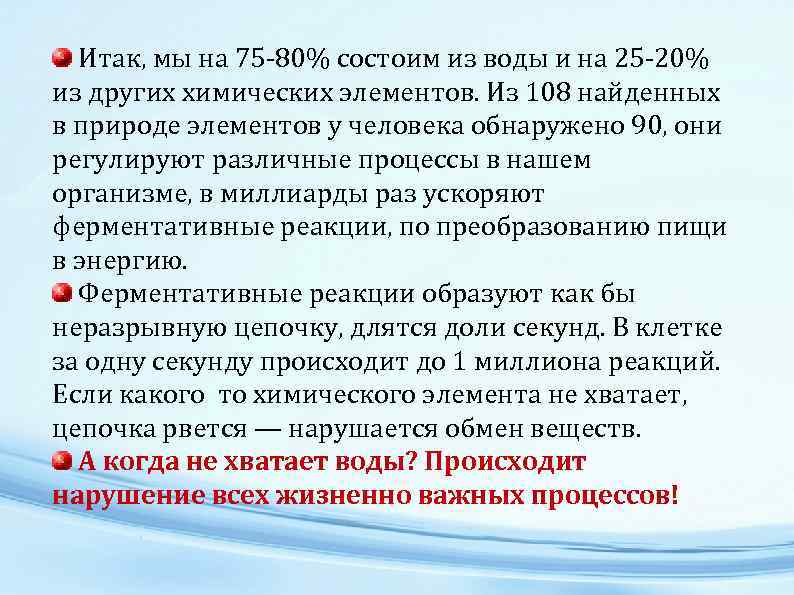 Итак, мы на 75-80% состоим из воды и на 25-20% из других химических элементов. Из 108 найденных в природе элементов у человека обнаружено 90, они регулируют различные процессы в нашем организме, в миллиарды раз ускоряют ферментативные реакции, по преобразованию пищи в энергию.

Ферментативные реакции образуют как бы неразрывную цепочку, длятся доли секунд. В клетке за одну секунду происходит до 1 миллиона реакций. Если какого  то химического элемента не хватает, цепочка рвется — нарушается обмен веществ.

А когда не хватает воды? Происходит нарушение всех жизненно важных процессов!